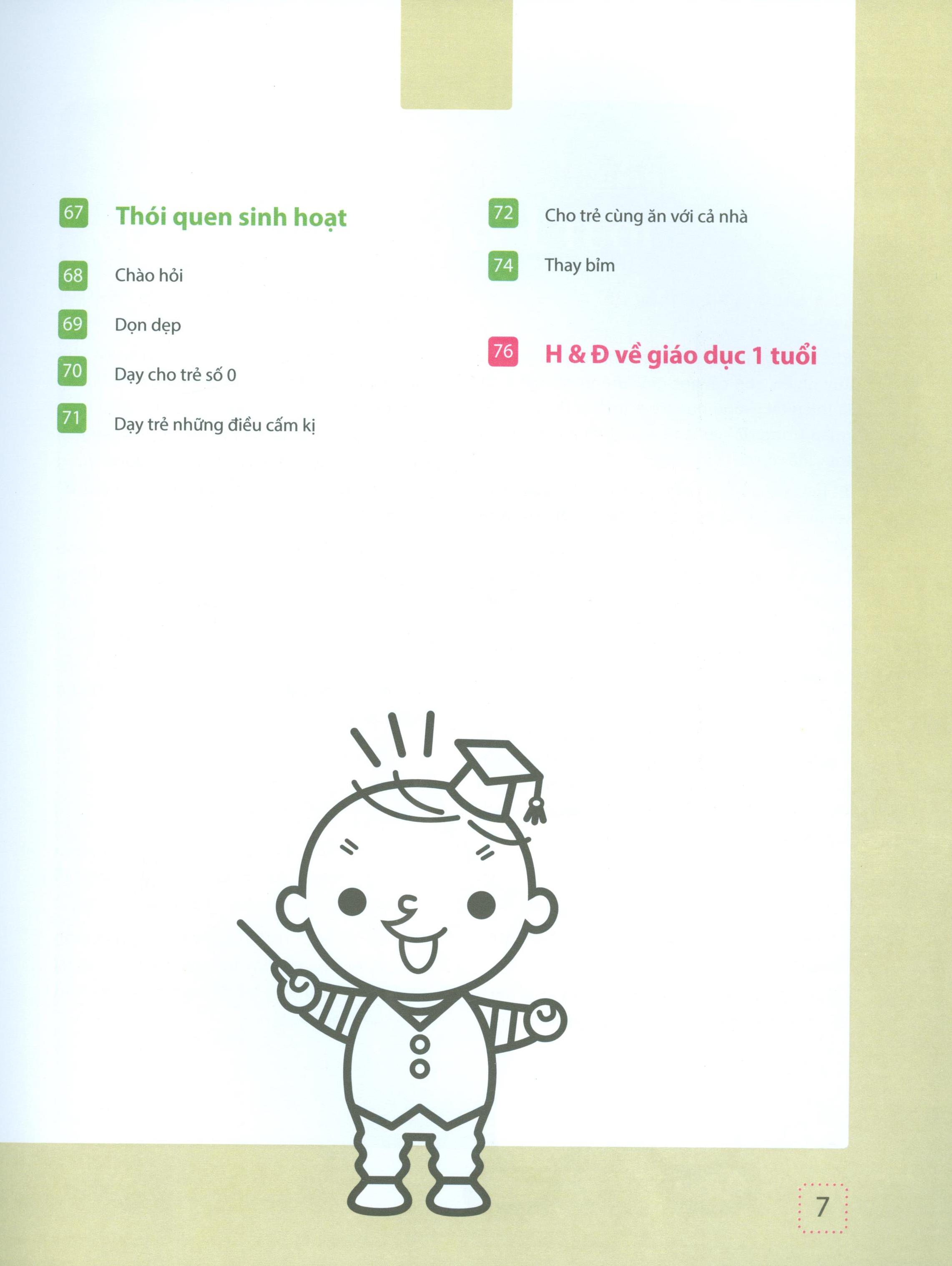 67 Thói quen sinh hoạt

68 Chào hỏi

69 Dọn dẹp

70 Dạy cho trẻ số 0

71 Dạy trẻ những điều cấm kị

72 Cho trẻ cùng ăn với cả nhà

74 Thay bỉm

76 H & Đ về giáo dục 1 tuổi

7